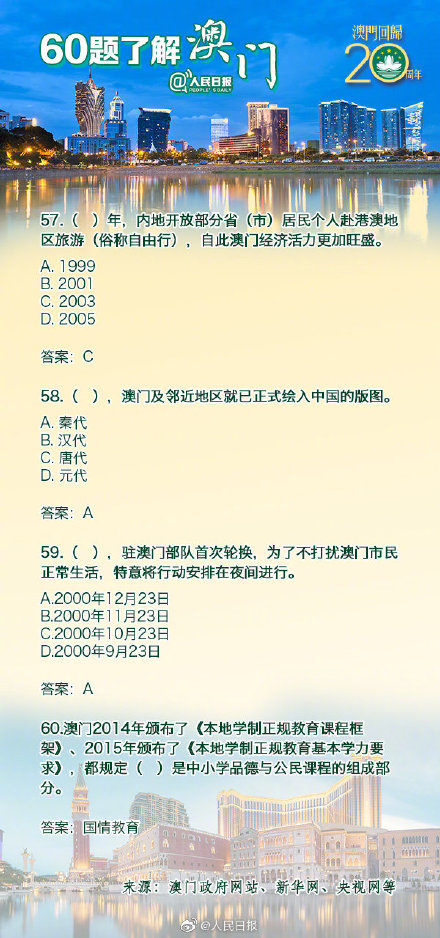 60题了解澳门

@人民日报 PEOPLE'S DAILY

澳門回歸 20 周年

57.（ ）年，内地开放部分省（市）居民个人赴港澳地区旅游（俗称自由行），自此澳门经济活力更加旺盛。

A. 1999
B. 2001
C. 2003
D. 2005

答案：C

58.（ ），澳门及邻近地区就已正式绘入中国的版图。

A. 秦代
B. 汉代
C. 唐代
D. 元代

答案：A

59.（ ），驻澳门部队首次轮换，为了不打扰澳门市民正常生活，特意将行动安排在夜间进行。

A.2000年12月23日
B.2000年11月23日
C.2000年10月23日
D.2000年9月23日

答案：A

60.澳门2014年颁布了《本地学制正规教育课程框架》、2015年颁布了《本地学制正规教育基本学力要求》，都规定（ ）是中小学品德与公民课程的组成部分。

答案：国情教育

来源：澳门政府网站、新华网、央视网等

@人民日报